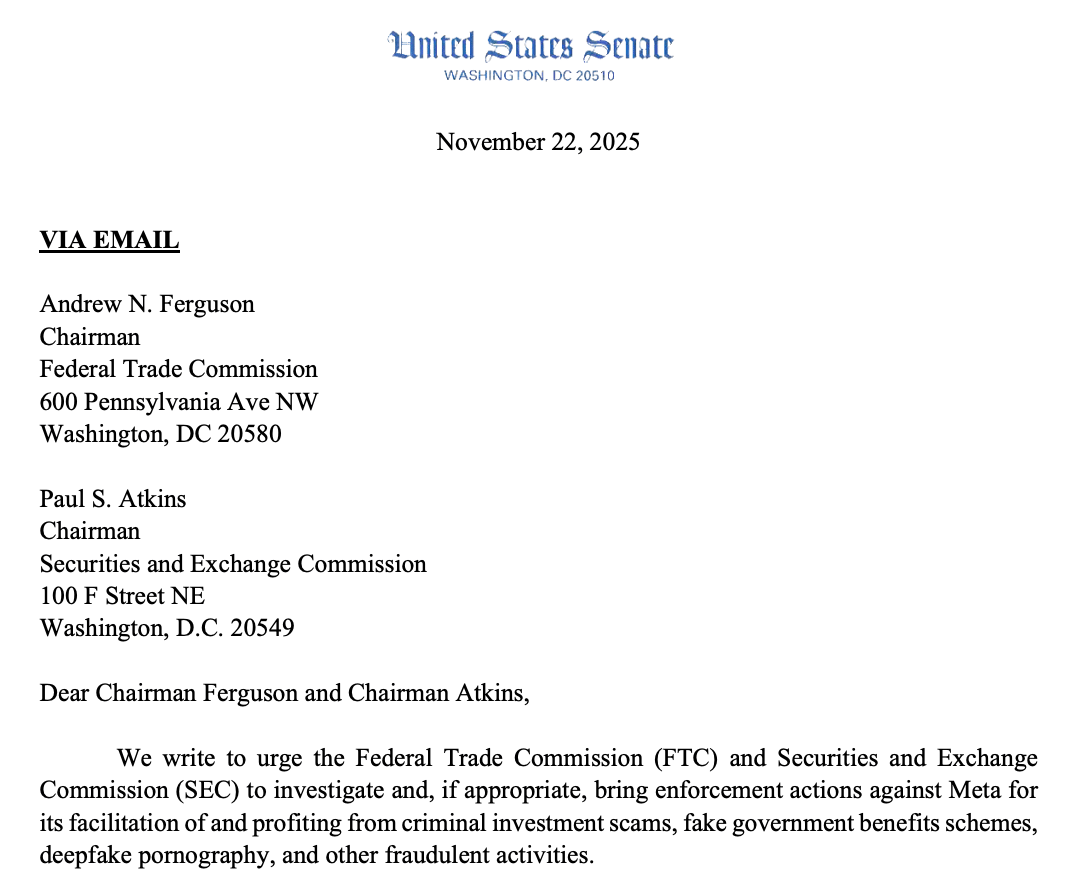 United States Senate
WASHINGTON, DC 20510

November 22, 2025

VIA EMAIL

Andrew N. Ferguson
Chairman
Federal Trade Commission
600 Pennsylvania Ave NW
Washington, DC 20580

Paul S. Atkins
Chairman
Securities and Exchange Commission
100 F Street NE
Washington, D.C. 20549

Dear Chairman Ferguson and Chairman Atkins,

We write to urge the Federal Trade Commission (FTC) and Securities and Exchange Commission (SEC) to investigate and, if appropriate, bring enforcement actions against Meta for its facilitation of and profiting from criminal investment scams, fake government benefits schemes, deepfake pornography, and other fraudulent activities.